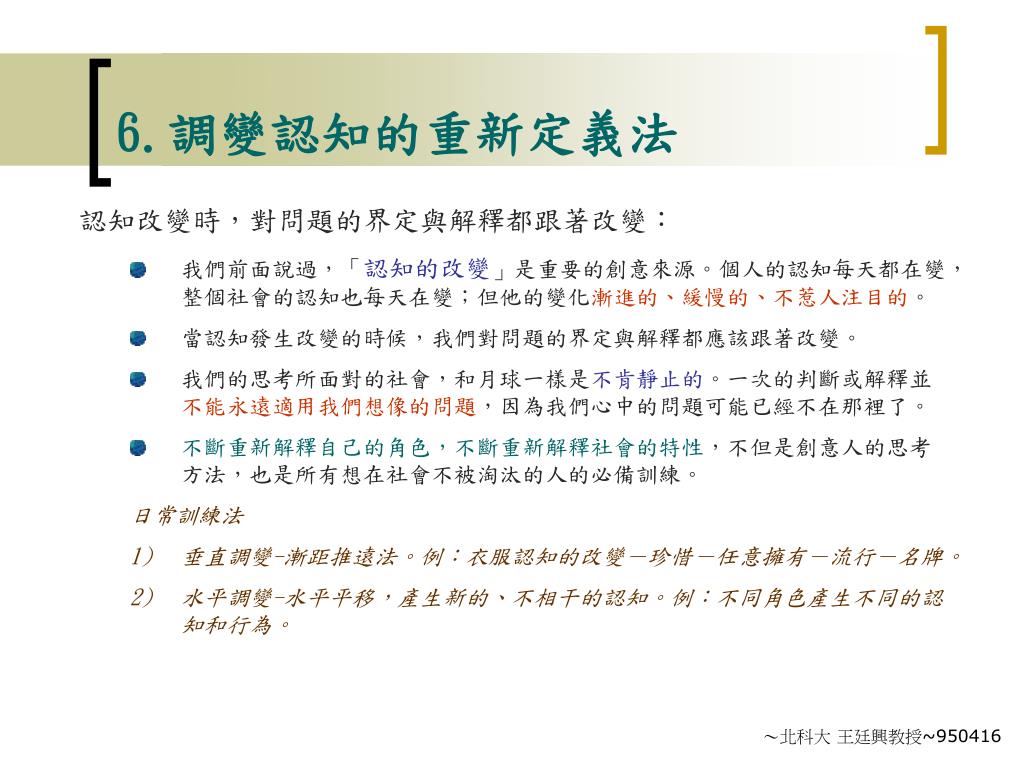 6. 調變認知的重新定義法

認知改變時，對問題的界定與解釋都跟著改變：

我們前面說過，「認知的改變」是重要的創意來源。個人的認知每天都在變，整個社會的認知也每天在變；但他的變化漸進的、緩慢的、不惹人注目的。

當認知發生改變的時候，我們對問題的界定與解釋都應該跟著改變。

我們的思考所面對的社會，和月球一樣是不肯靜止的。一次的判斷或解釋並不能永遠適用我們想像的問題，因為我們心中的問題可能已經不在那裡了。

不斷重新解釋自己的角色，不斷重新解釋社會的特性，不但是創意人的思考方法，也是所有想在社會不被淘汰的人的必備訓練。

日常訓練法

1) 垂直調變-漸距推遠法。例：衣服認知的改變－珍惜－任意擁有－流行－名牌。

2) 水平調變-水平平移，產生新的、不相干的認知。例：不同角色產生不同的認知和行為。

～北科大 王廷興教授~950416